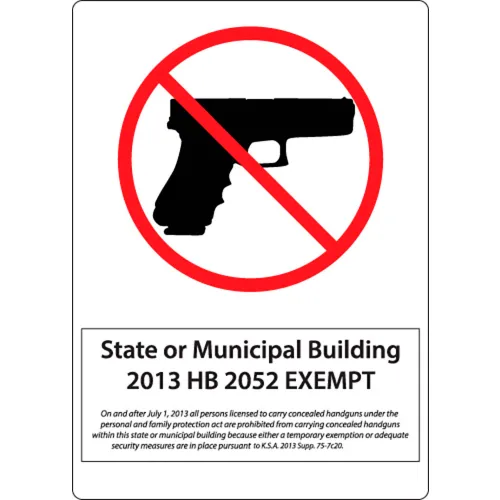 State or Municipal Building
2013 HB 2052 EXEMPT

On and after July 1, 2013 all persons licensed to carry concealed handguns under the personal and family protection act are prohibited from carrying concealed handguns within this state or municipal building because either a temporary exemption or adequate security measures are in place pursuant to K.S.A. 2013 Supp. 75-7c20.